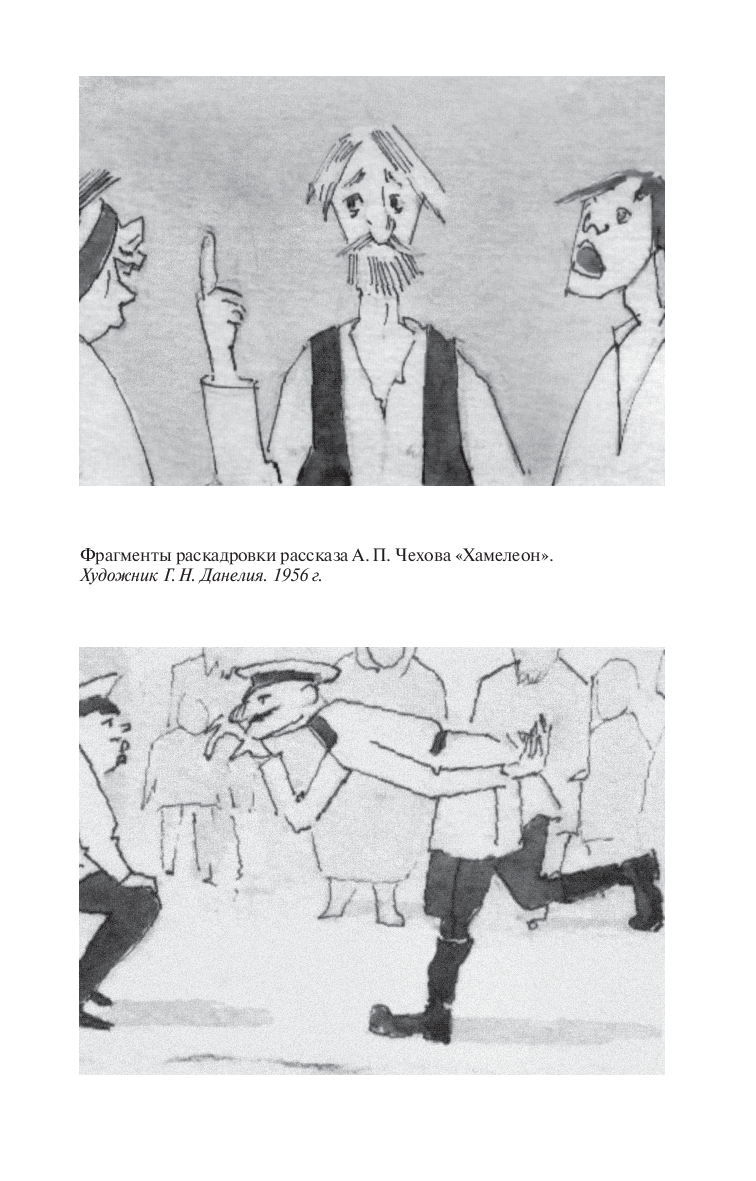 Фрагменты раскадровки рассказа А. П. Чехова «Хамелеон».
Художник Г. Н. Данелия. 1956 г.